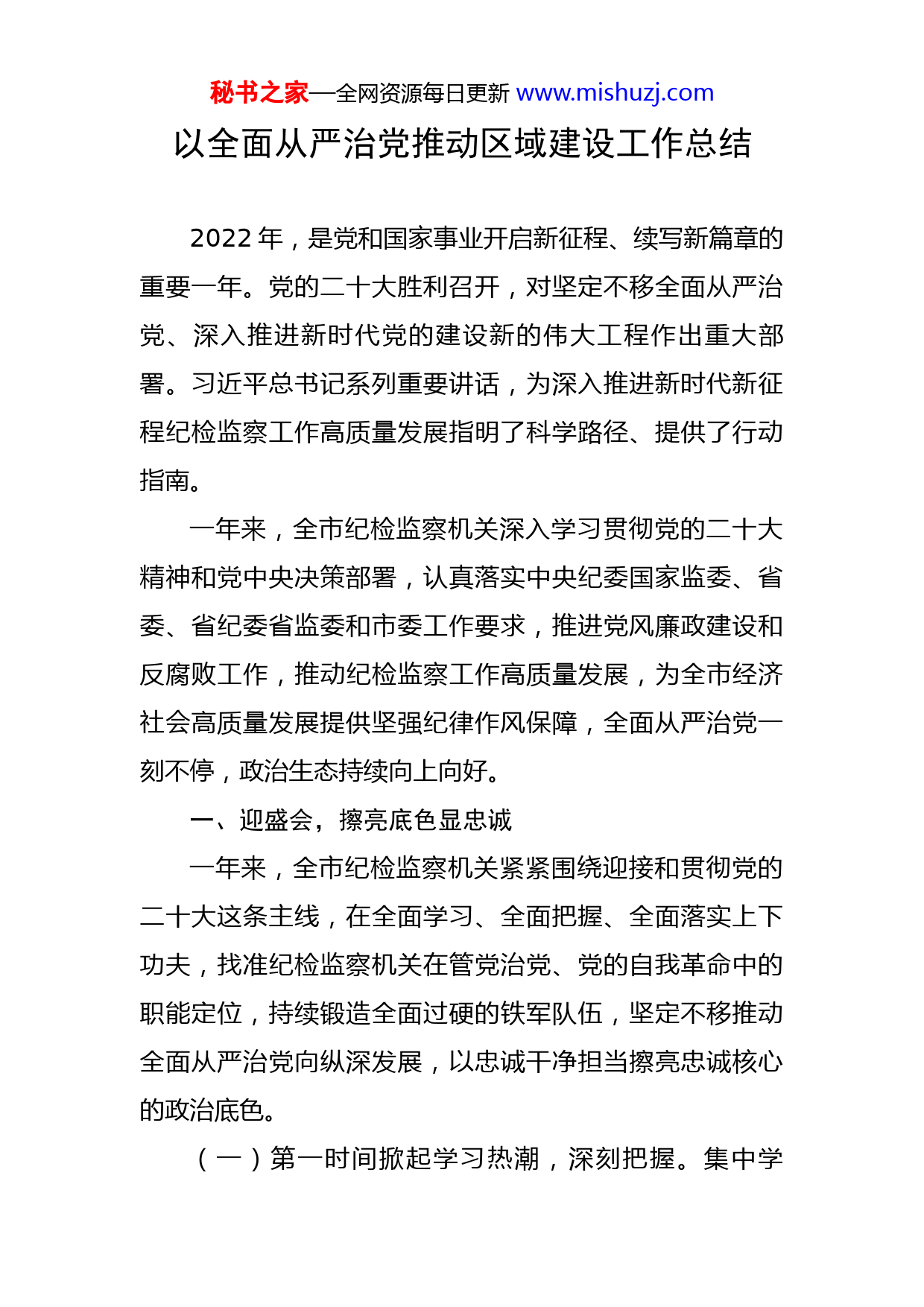 秘书之家—全网资源每日更新 www.mishuzj.com

以全面从严治党推动区域建设工作总结

2022 年，是党和国家事业开启新征程、续写新篇章的重要一年。党的二十大胜利召开，对坚定不移全面从严治党、深入推进新时代党的建设新的伟大工程作出重大部署。习近平总书记系列重要讲话，为深入推进新时代新征程纪检监察工作高质量发展指明了科学路径、提供了行动指南。

一年来，全市纪检监察机关深入学习贯彻党的二十大精神和党中央决策部署，认真落实中央纪委国家监委、省委、省纪委省监委和市委工作要求，推进党风廉政建设和反腐败工作，推动纪检监察工作高质量发展，为全市经济社会高质量发展提供坚强纪律作风保障，全面从严治党一刻不停，政治生态持续向上向好。

一、迎盛会，擦亮底色显忠诚

一年来，全市纪检监察机关紧紧围绕迎接和贯彻党的二十大这条主线，在全面学习、全面把握、全面落实上下功夫，找准纪检监察机关在管党治党、党的自我革命中的职能定位，持续锻造全面过硬的铁军队伍，坚定不移推动全面从严治党向纵深发展，以忠诚干净担当擦亮忠诚核心的政治底色。

（一）第一时间掀起学习热潮，深刻把握。集中学